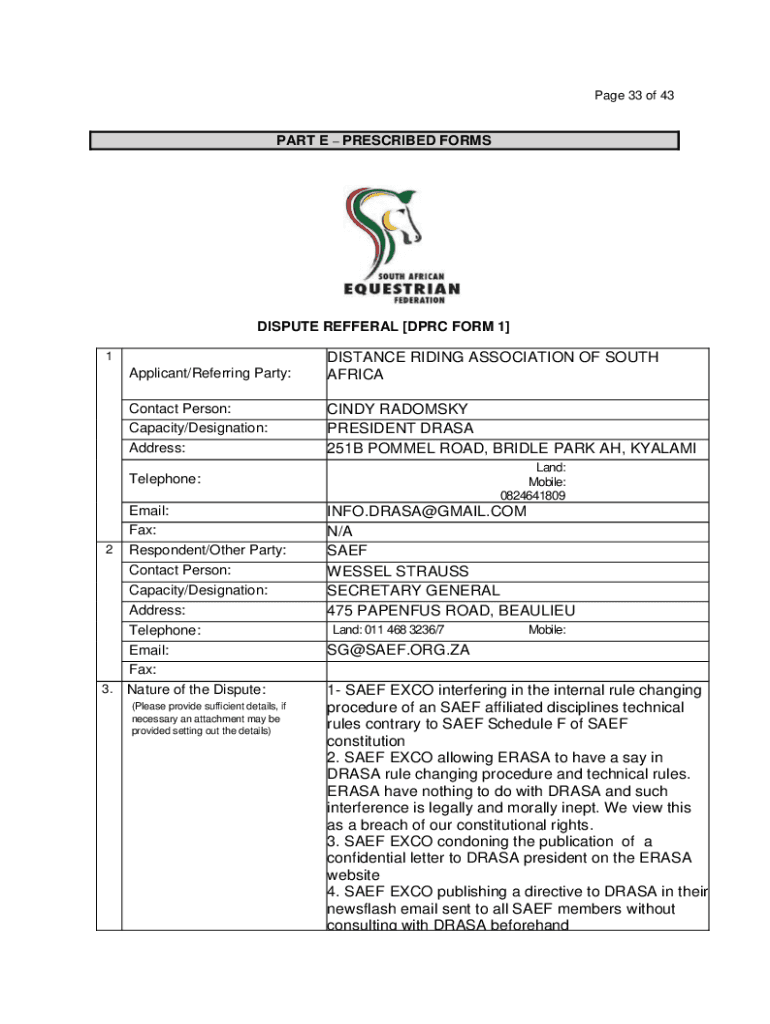 Page 33 of 43

PART E – PRESCRIBED FORMS

SOUTH AFRICAN
EQUESTRIAN
FEDERATION

DISPUTE REFFERAL [DPRC FORM 1]

| | | |
|---|---|---|
| 1 | Applicant/Referring Party: | DISTANCE RIDING ASSOCIATION OF SOUTH AFRICA |
| | Contact Person: | CINDY RADOMSKY |
| | Capacity/Designation: | PRESIDENT DRASA |
| | Address: | 251B POMMEL ROAD, BRIDLE PARK AH, KYALAMI |
| | Telephone: | Land: Mobile: 0824641809 |
| | Email: | INFO.DRASA@GMAIL.COM |
| | Fax: | N/A |
| 2 | Respondent/Other Party: | SAEF |
| | Contact Person: | WESSEL STRAUSS |
| | Capacity/Designation: | SECRETARY GENERAL |
| | Address: | 475 PAPENFUS ROAD, BEAULIEU |
| | Telephone: | Land: 011 468 3236/7 Mobile: |
| | Email: | SG@SAEF.ORG.ZA |
| | Fax: | |
| 3. | Nature of the Dispute: (Please provide sufficient details, if necessary an attachment may be provided setting out the details) | 1- SAEF EXCO interfering in the internal rule changing procedure of an SAEF affiliated disciplines technical rules contrary to SAEF Schedule F of SAEF constitution 2. SAEF EXCO allowing ERASA to have a say in DRASA rule changing procedure and technical rules. ERASA have nothing to do with DRASA and such interference is legally and morally inept. We view this as a breach of our constitutional rights. 3. SAEF EXCO condoning the publication of a confidential letter to DRASA president on the ERASA website 4. SAEF EXCO publishing a directive to DRASA in their newsflash email sent to all SAEF members without consulting with DRASA beforehand |